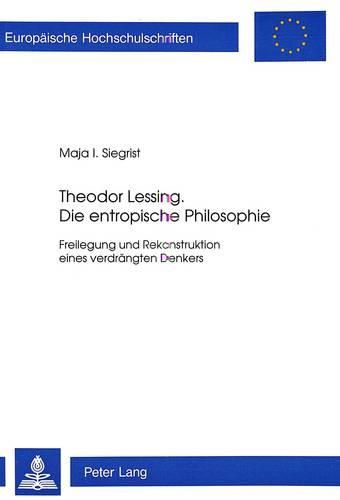 Europäische Hochschulschriften

Maja I. Siegrist

Theodor Lessing.
Die entropische Philosophie

Freilegung und Rekonstruktion eines verdrängten Denkers

Peter Lang